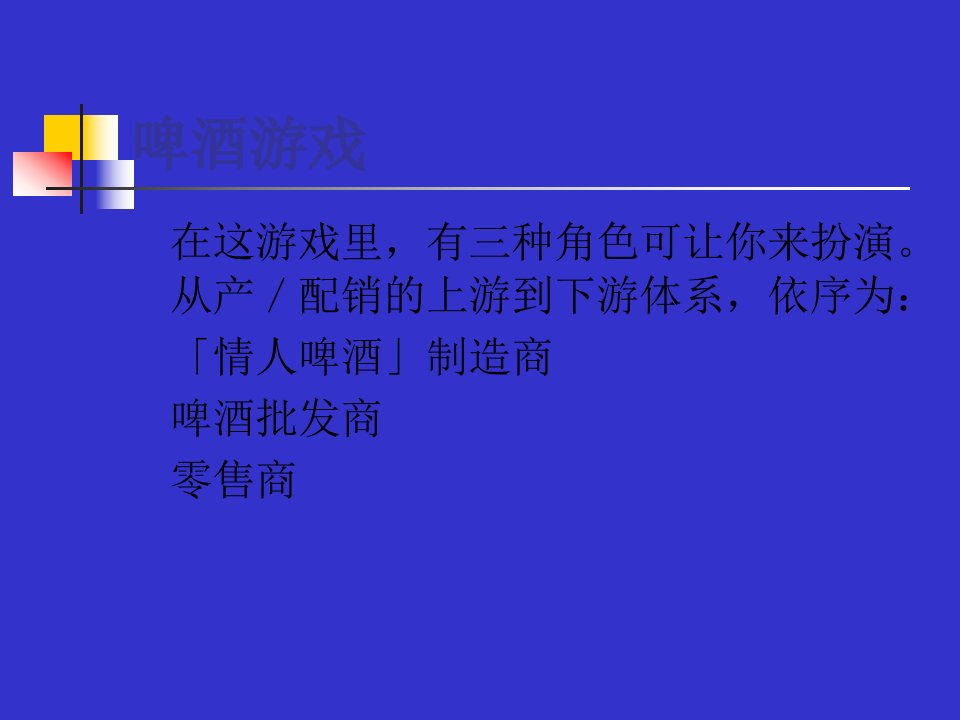 啤酒游戏

在这游戏里，有三种角色可让你来扮演。从产／配销的上游到下游体系，依序为：

「情人啤酒」制造商

啤酒批发商

零售商